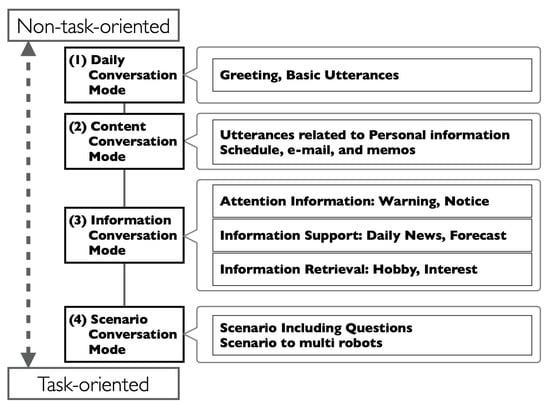 Non-task-oriented

(1) Daily Conversation Mode

Greeting, Basic Utterances

(2) Content Conversation Mode

Utterances related to Personal information
Schedule, e-mail, and memos

(3) Information Conversation Mode

Attention Information: Warning, Notice

Information Support: Daily News, Forecast

Information Retrieval: Hobby, Interest

(4) Scenario Conversation Mode

Scenario Including Questions
Scenario to multi robots

Task-oriented